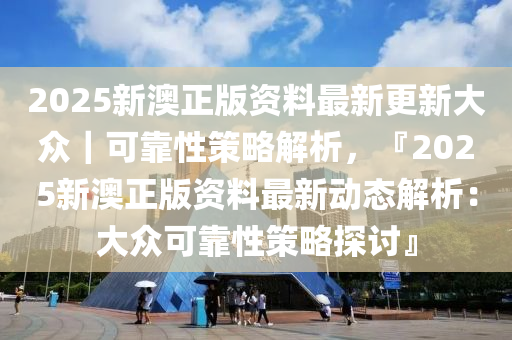 2025新澳正版资料最新更新大众｜可靠性策略解析，『2025新澳正版资料最新动态解析：大众可靠性策略探讨』